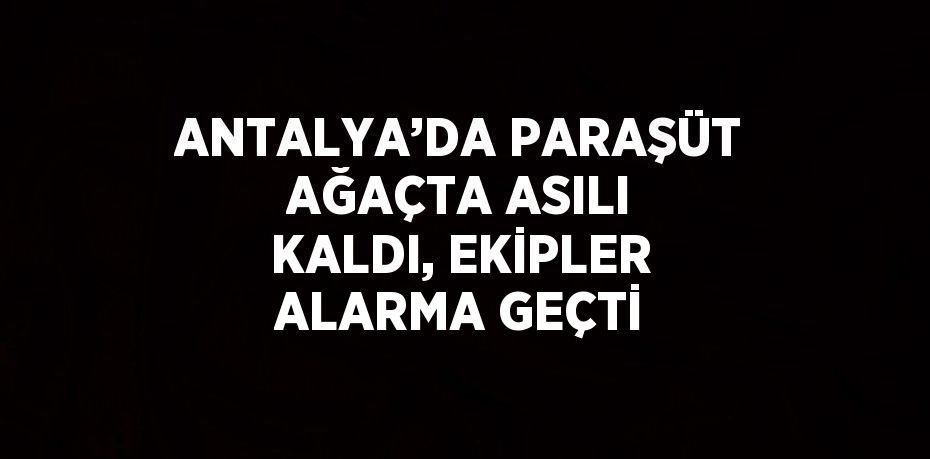 ANTALYA’DA PARAŞÜT AĞAÇTA ASILI KALDI, EKİPLER ALARMA GEÇTİ